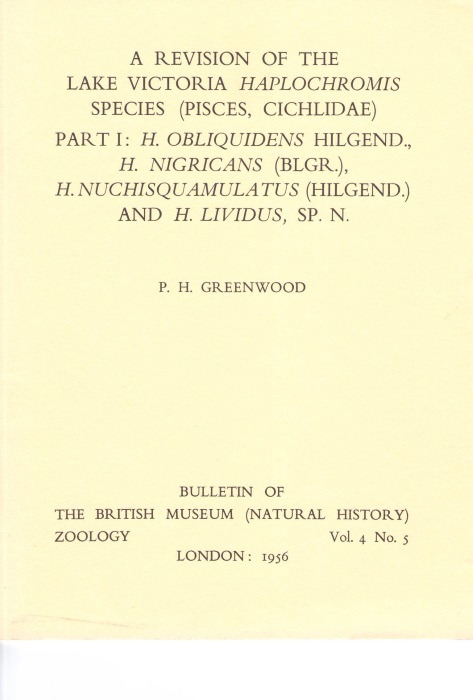 A REVISION OF THE LAKE VICTORIA HAPLOCHROMIS SPECIES (PISCES, CICHLIDAE)

PART I: H. OBLIQUIDENS HILGEND., H. NIGRICANS (BLGR.), H. NUCHISQUAMULATUS (HILGEND.) AND H. LIVIDUS, SP. N.

P. H. GREENWOOD

BULLETIN OF
THE BRITISH MUSEUM (NATURAL HISTORY)
ZOOLOGY Vol. 4 No. 5
LONDON: 1956